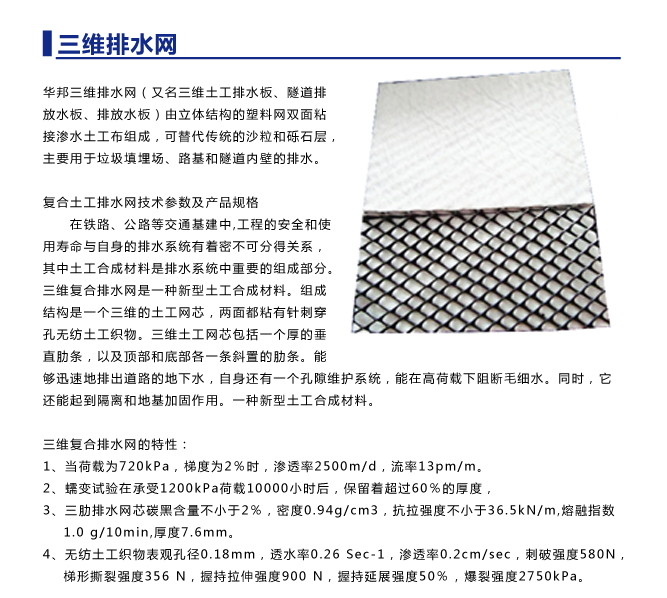 三维排水网

华邦三维排水网（又名三维土工排水板、隧道排放水板、排放水板）由立体结构的塑料网双面粘接渗水土工布组成，可替代传统的沙粒和砾石层，主要用于垃圾填埋场、路基和隧道内壁的排水。

复合土工排水网技术参数及产品规格

在铁路、公路等交通基建中,工程的安全和使用寿命与自身的排水系统有着密不可分得关系，其中土工合成材料是排水系统中重要的组成部分。三维复合排水网是一种新型土工合成材料。组成结构是一个三维的土工网芯，两面都粘有针刺穿孔无纺土工织物。三维土工网芯包括一个厚的垂直肋条，以及顶部和底部各一条斜置的肋条。能够迅速地排出道路的地下水，自身还有一个孔隙维护系统，能在高荷载下阻断毛细水。同时，它还能起到隔离和地基加固作用。一种新型土工合成材料。

三维复合排水网的特性：

1、当荷载为720kPa，梯度为2%时，渗透率2500m/d，流率13pm/m。

2、蠕变试验在承受1200kPa荷载10000小时后，保留着超过60%的厚度，

3、三肋排水网芯碳黑含量不小于2%，密度0.94g/cm3，抗拉强度不小于36.5kN/m,熔融指数1.0 g/10min,厚度7.6mm。

4、无纺土工织物表观孔径0.18mm，透水率0.26 Sec-1，渗透率0.2cm/sec，刺破强度580N，梯形撕裂强度356 N，握持拉伸强度900 N，握持延展强度50%，爆裂强度2750kPa。